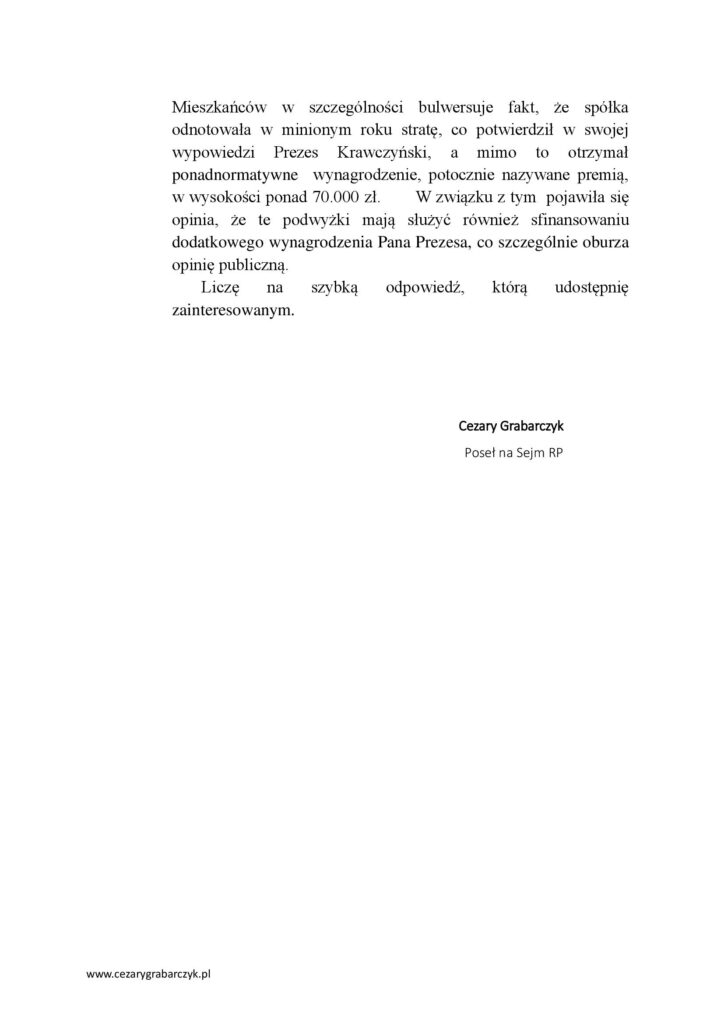 Mieszkańców w szczególności bulwersuje fakt, że spółka odnotowała w minionym roku stratę, co potwierdził w swojej wypowiedzi Prezes Krawczyński, a mimo to otrzymał ponadnormatywne wynagrodzenie, potocznie nazywane premią, w wysokości ponad 70.000 zł. W związku z tym pojawiła się opinia, że te podwyżki mają służyć również sfinansowaniu dodatkowego wynagrodzenia Pana Prezesa, co szczególnie oburza opinię publiczną.

Liczę na szybką odpowiedź, którą udostępnię zainteresowanym.

Cezary Grabarczyk
Poseł na Sejm RP

www.cezarygrabarczyk.pl